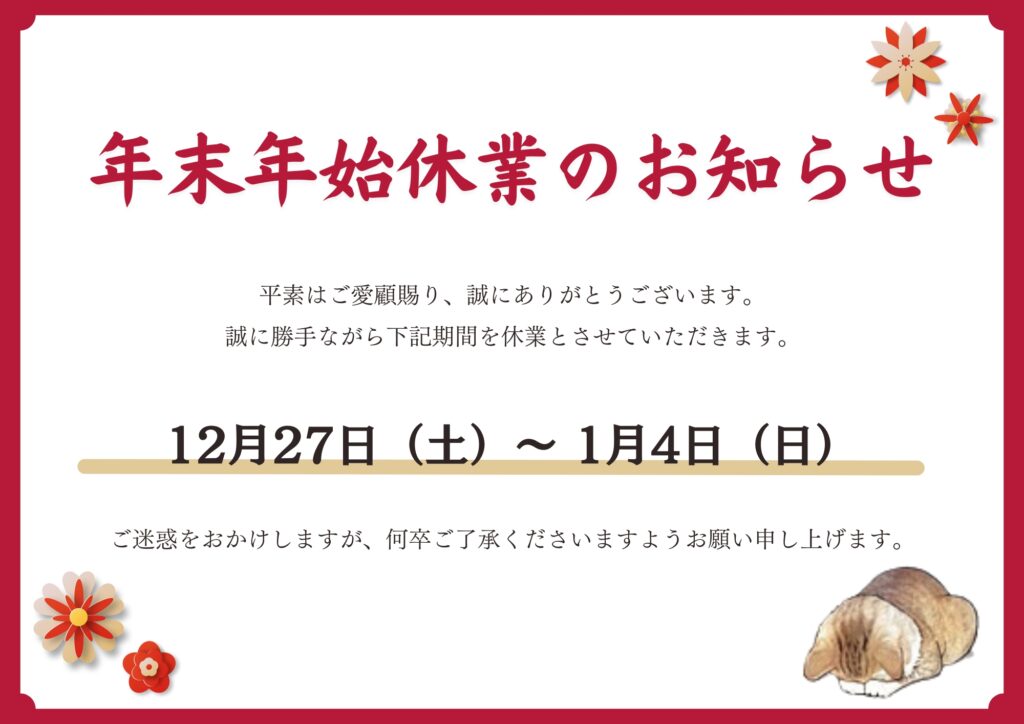 年末年始休業のお知らせ

平素はご愛顧賜り、誠にありがとうございます。
誠に勝手ながら下記期間を休業とさせていただきます。

12月27日（土）～ 1月4日（日）

ご迷惑をおかけしますが、何卒ご了承くださいますようお願い申し上げます。